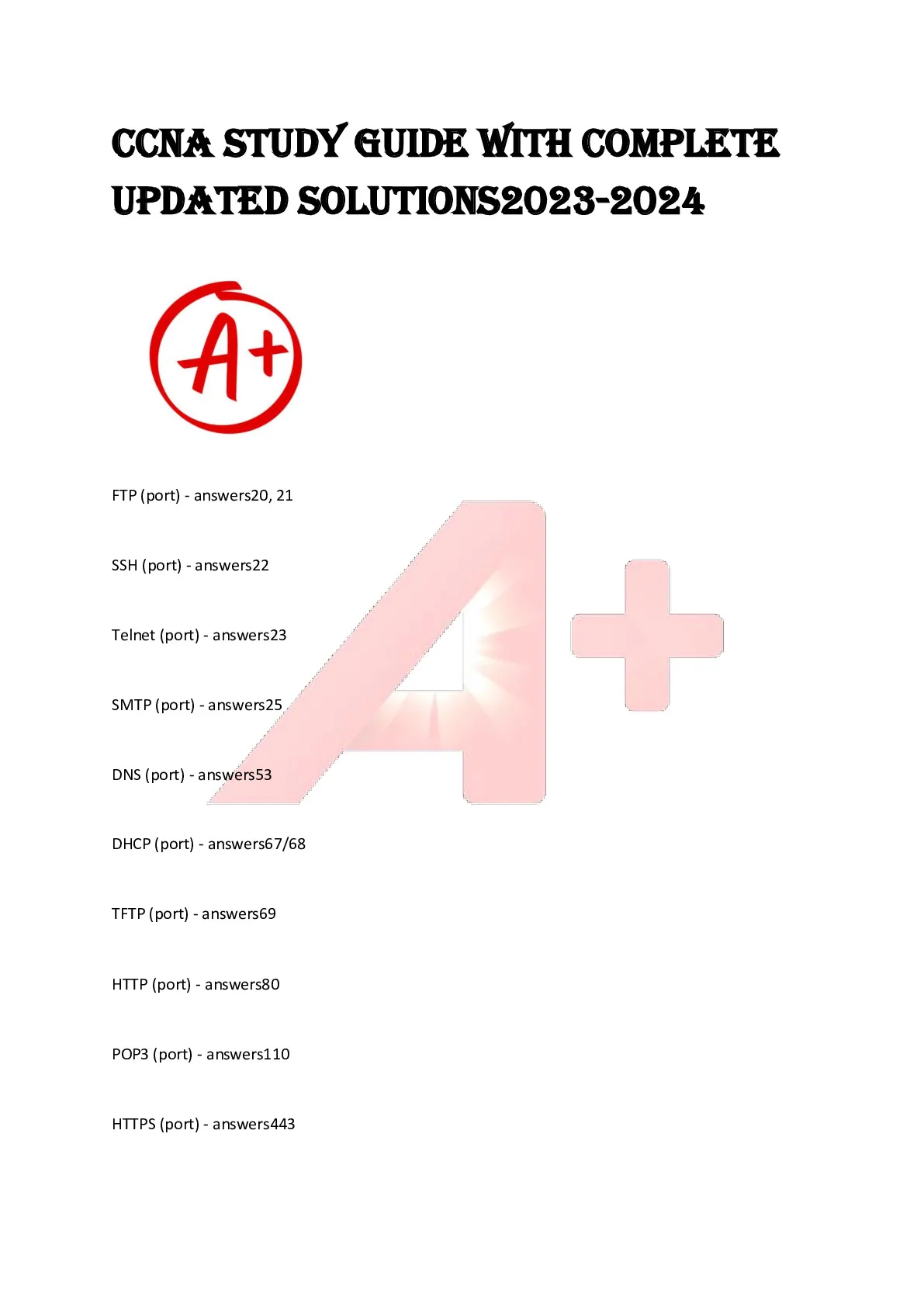 CCNA STUDY GUIDE WITH COMPLETE UPDATED SOLUTIONS2023-2024

A+

FTP (port) - answers20, 21

SSH (port) - answers22

Telnet (port) - answers23

SMTP (port) - answers25

DNS (port) - answers53

DHCP (port) - answers67/68

TFTP (port) - answers69

HTTP (port) - answers80

POP3 (port) - answers110

HTTPS (port) - answers443

A+